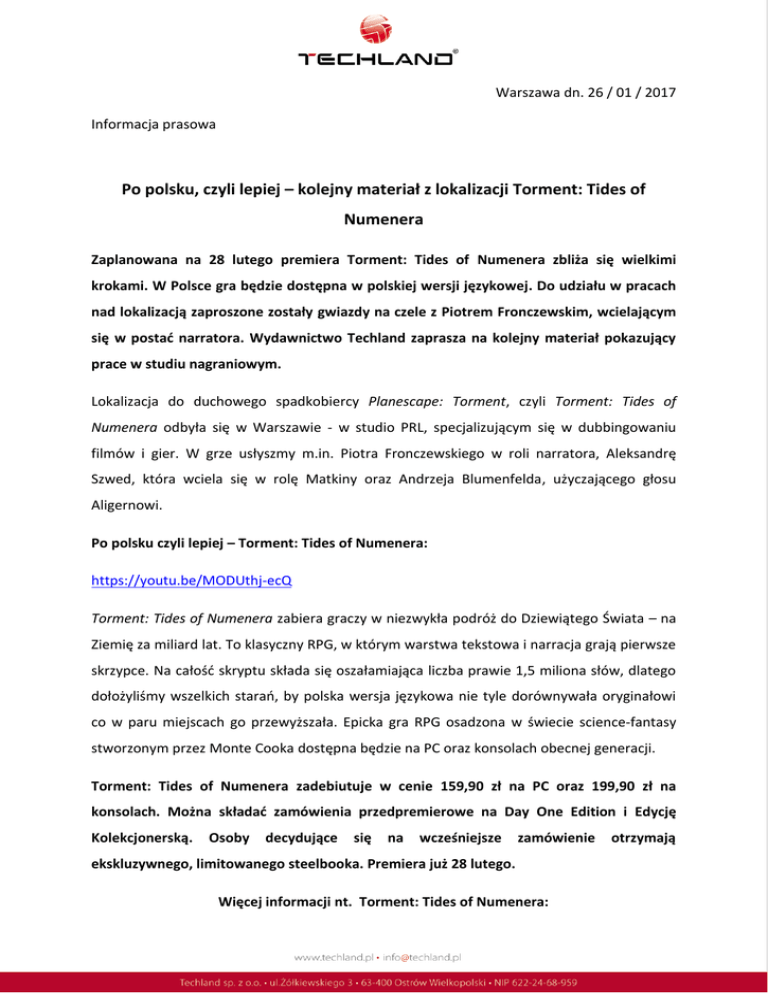 TECHLAND®

Warszawa dn. 26 / 01 / 2017

Informacja prasowa

Po polsku, czyli lepiej – kolejny materiał z lokalizacji Torment: Tides of Numenera

Zaplanowana na 28 lutego premiera Torment: Tides of Numenera zbliża się wielkimi krokami. W Polsce gra będzie dostępna w polskiej wersji językowej. Do udziału w pracach nad lokalizacją zaproszone zostały gwiazdy na czele z Piotrem Fronczewskim, wcielającym się w postać narratora. Wydawnictwo Techland zaprasza na kolejny materiał pokazujący prace w studiu nagraniowym.

Lokalizacja do duchowego spadkobiercy Planescape: Torment, czyli Torment: Tides of Numenera odbyła się w Warszawie - w studio PRL, specjalizującym się w dubbingowaniu filmów i gier. W grze usłyszmy m.in. Piotra Fronczewskiego w roli narratora, Aleksandrę Szwed, która wciela się w rolę Matkiny oraz Andrzeja Blumenfelda, użyczającego głosu Aligernowi.

Po polsku czyli lepiej – Torment: Tides of Numenera:

https://youtu.be/MODUthj-ecQ

Torment: Tides of Numenera zabiera graczy w niezwykła podróż do Dziewiątego Świata – na Ziemię za miliard lat. To klasyczny RPG, w którym warstwa tekstowa i narracja grają pierwsze skrzypce. Na całość skryptu składa się oszałamiająca liczba prawie 1,5 miliona słów, dlatego dołożyliśmy wszelkich starań, by polska wersja językowa nie tyle dorównywała oryginałowi co w paru miejscach go przewyższała. Epicka gra RPG osadzona w świecie science-fantasy stworzonym przez Monte Cooka dostępna będzie na PC oraz konsolach obecnej generacji.

Torment: Tides of Numenera zadebiutuje w cenie 159,90 zł na PC oraz 199,90 zł na konsolach. Można składać zamówienia przedpremierowe na Day One Edition i Edycję Kolekcjonerską. Osoby decydujące się na wcześniejsze zamówienie otrzymają ekskluzywnego, limitowanego steelbooka. Premiera już 28 lutego.

Więcej informacji nt. Torment: Tides of Numenera:

www.techland.pl • info@techland.pl

Techland sp. z o.o. • ul.Żółkiewskiego 3 • 63-400 Ostrów Wielkopolski • NIP 622-24-68-959